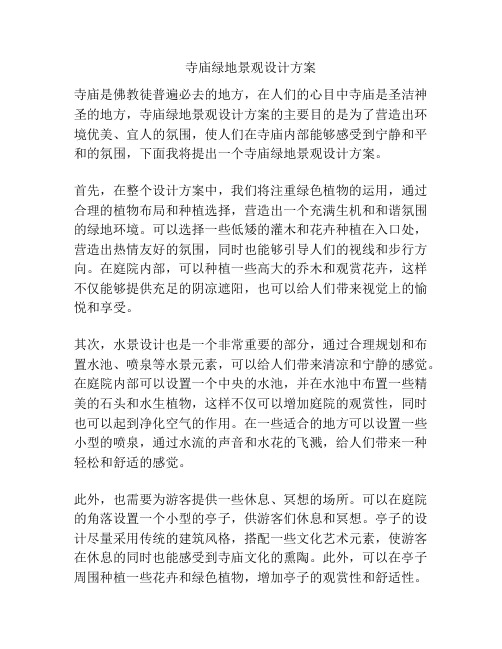 寺庙绿地景观设计方案

寺庙是佛教徒普遍必去的地方，在人们的心目中寺庙是圣洁神圣的地方，寺庙绿地景观设计方案的主要目的是为了营造出环境优美、宜人的氛围，使人们在寺庙内部能够感受到宁静和平和的氛围，下面我将提出一个寺庙绿地景观设计方案。

首先，在整个设计方案中，我们将注重绿色植物的运用，通过合理的植物布局和种植选择，营造出一个充满生机和和谐氛围的绿地环境。可以选择一些低矮的灌木和花卉种植在入口处，营造出热情友好的氛围，同时也能够引导人们的视线和步行方向。在庭院内部，可以种植一些高大的乔木和观赏花卉，这样不仅能够提供充足的阴凉遮阳，也可以给人们带来视觉上的愉悦和享受。

其次，水景设计也是一个非常重要的部分，通过合理规划和布置水池、喷泉等水景元素，可以给人们带来清凉和宁静的感觉。在庭院内部可以设置一个中央的水池，并在水池中布置一些精美的石头和水生植物，这样不仅可以增加庭院的观赏性，同时也可以起到净化空气的作用。在一些适合的地方可以设置一些小型的喷泉，通过水流的声音和水花的飞溅，给人们带来一种轻松和舒适的感觉。

此外，也需要为游客提供一些休息、冥想的场所。可以在庭院的角落设置一个小型的亭子，供游客们休息和冥想。亭子的设计尽量采用传统的建筑风格，搭配一些文化艺术元素，使游客在休息的同时也能感受到寺庙文化的熏陶。此外，可以在亭子周围种植一些花卉和绿色植物，增加亭子的观赏性和舒适性。